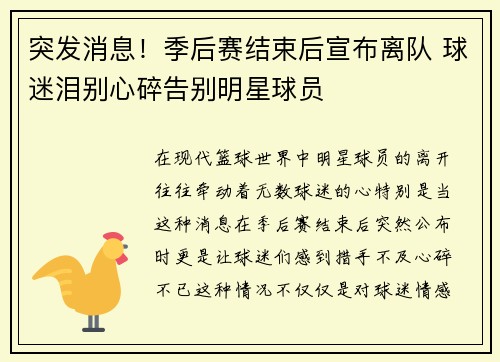 突发消息！季后赛结束后宣布离队 球迷泪别心碎告别明星球员

在现代篮球世界中明星球员的离开往往牵动着无数球迷的心特别是当这种消息在季后赛结束后突然公布时更是让球迷们感到措手不及心碎不已这种情况不仅仅是对球迷情感